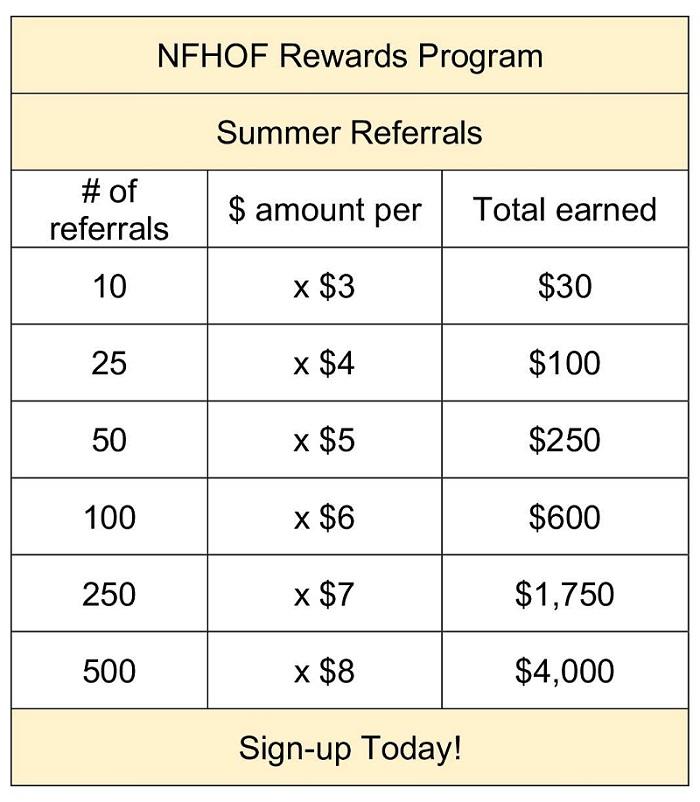 NFHOF Rewards Program

Summer Referrals

| # of referrals | \$ amount per | Total earned |
|---|---|---|
| 10 | x \$3 | \$30 |
| 25 | x \$4 | \$100 |
| 50 | x \$5 | \$250 |
| 100 | x \$6 | \$600 |
| 250 | x \$7 | \$1,750 |
| 500 | x \$8 | \$4,000 |

Sign-up Today!